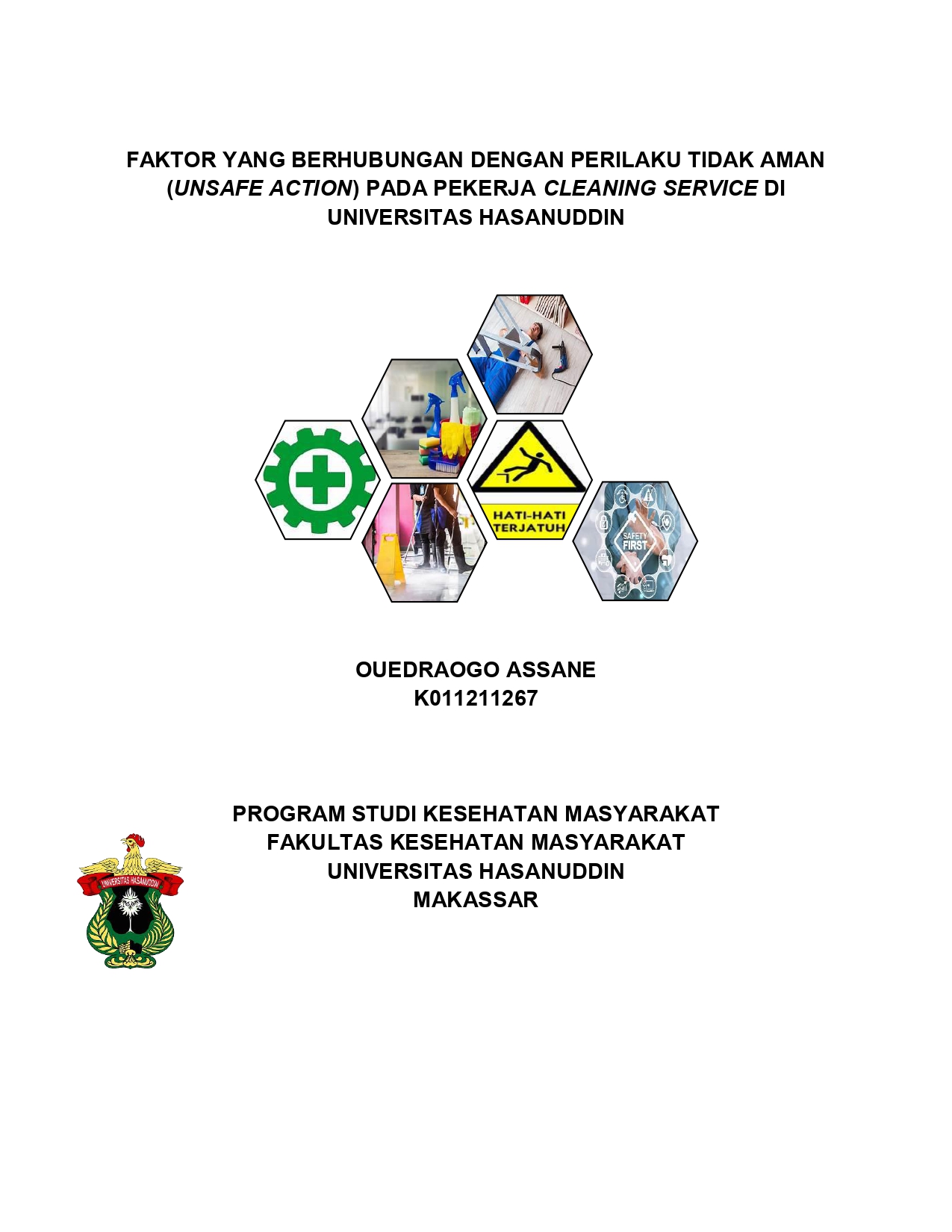 FAKTOR YANG BERHUBUNGAN DENGAN PERILAKU TIDAK AMAN (UNSAFE ACTION) PADA PEKERJA CLEANING SERVICE DI UNIVERSITAS HASANUDDIN

HATI-HATI TERJATUH

SAFETY FIRST

OUEDRAOGO ASSANE
K011211267

UNIVERSITAS HASANUDDIN

PROGRAM STUDI KESEHATAN MASYARAKAT
FAKULTAS KESEHATAN MASYARAKAT
UNIVERSITAS HASANUDDIN
MAKASSAR